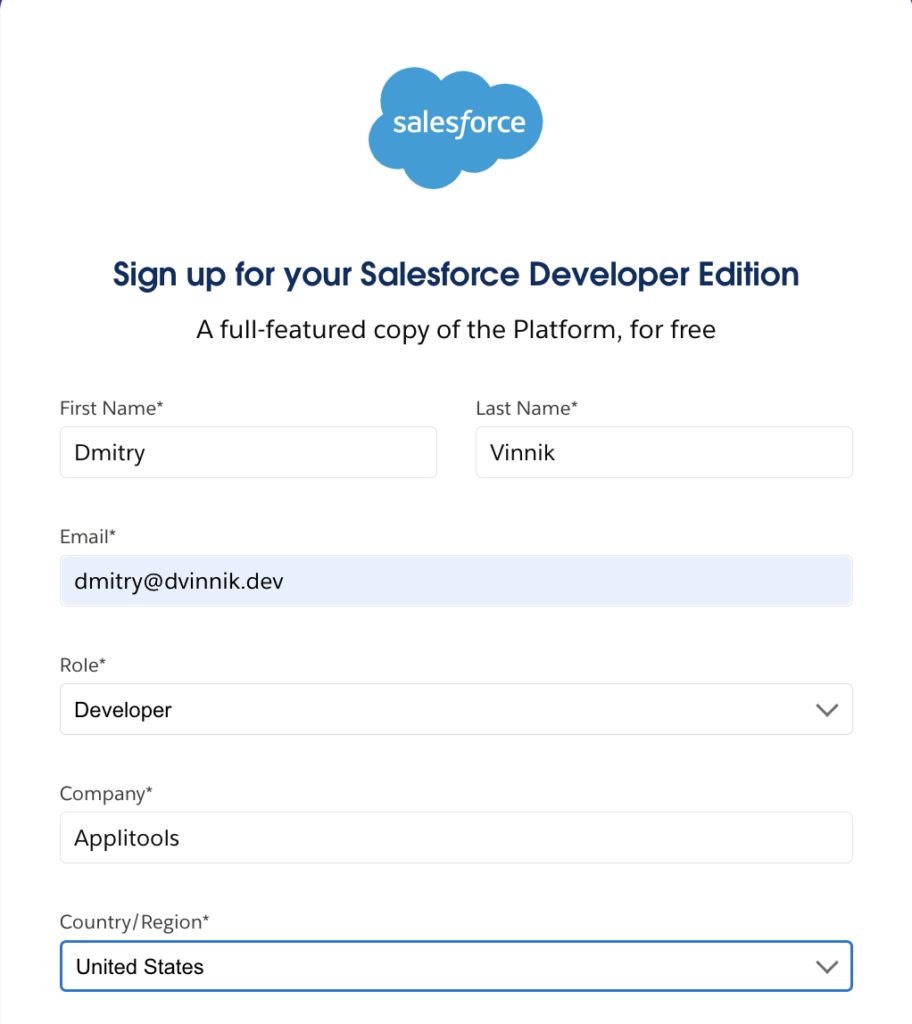 salesforce

Sign up for your Salesforce Developer Edition

A full-featured copy of the Platform, for free

First Name*

Dmitry

Last Name*

Vinnik

Email*

dmitry@dvinnik.dev

Role*

Developer

Company*

Applitools

Country/Region*

United States